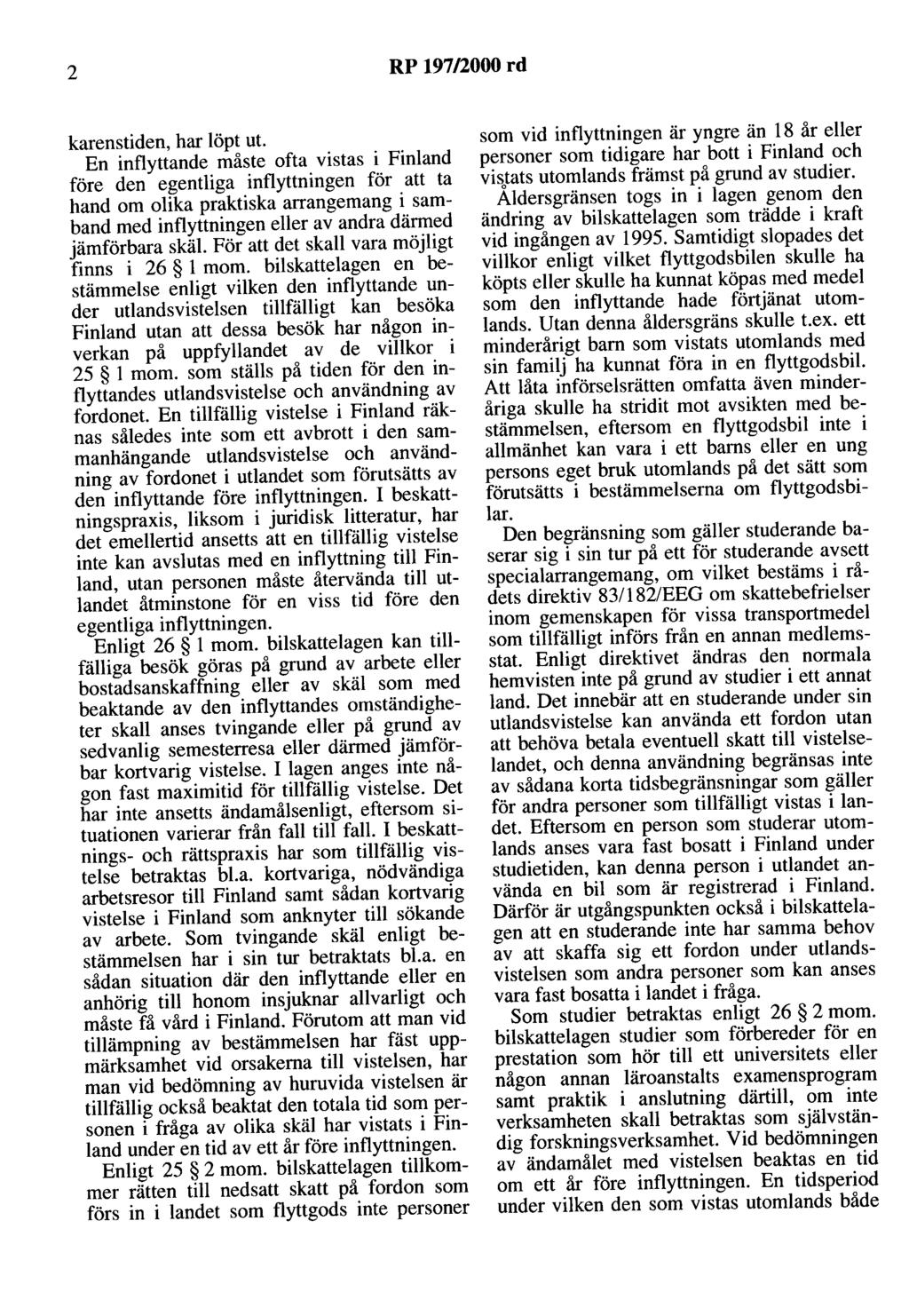 2 RP 197/2000 rd

karenstiden, har löpt ut.

En inflyttande måste ofta vistas i Finland före den egentliga inflyttningen för att ta hand om olika praktiska arrangemang i samband med inflyttningen eller av andra därmed jämförbara skäl. För att det skall vara möjligt finns i 26 § 1 mom. bilskattelagen en bestämmelse enligt vilken den inflyttande under utlandsvistelsen tillfälligt kan besöka Finland utan att dessa besök har någon inverkan på uppfyllandet av de villkor i 25 § 1 mom. som ställs på tiden för den inflyttandes utlandsvistelse och användning av fordonet. En tillfällig vistelse i Finland räknas således inte som ett avbrott i den sammanhängande utlandsvistelse och användning av fordonet i utlandet som förutsätts av den inflyttande före inflyttningen. I beskattningspraxis, liksom i juridisk litteratur, har det emellertid ansetts att en tillfällig vistelse inte kan avslutas med en inflyttning till Finland, utan personen måste återvända till utlandet åtminstone för en viss tid före den egentliga inflyttningen.

Enligt 26 § 1 mom. bilskattelagen kan tillfälliga besök göras på grund av arbete eller bostadsanskaffning eller av skäl som med beaktande av den inflyttandes omständigheter skall anses tvingande eller på grund av sedvanlig semesterresa eller därmed jämförbar kortvarig vistelse. I lagen anges inte någon fast maximitid för tillfällig vistelse. Det har inte ansetts ändamålsenligt, eftersom situationen varierar från fall till fall. I beskattnings- och rättspraxis har som tillfällig vistelse betraktas bl.a. kortvariga, nödvändiga arbetsresor till Finland samt sådan kortvarig vistelse i Finland som anknyter till sökande av arbete. Som tvingande skäl enligt bestämmelsen har i sin tur betraktats bl.a. en sådan situation där den inflyttande eller en anhörig till honom insjuknar allvarligt och måste få vård i Finland. Förutom att man vid tillämpning av bestämmelsen har fäst uppmärksamhet vid orsakerna till vistelsen, har man vid bedömning av huruvida vistelsen är tillfällig också beaktat den totala tid som personen i fråga av olika skäl har vistats i Finland under en tid av ett år före inflyttningen.

Enligt 25 § 2 mom. bilskattelagen tillkommer rätten till nedsatt skatt på fordon som förs in i landet som flyttgods inte personer som vid inflyttningen är yngre än 18 år eller personer som tidigare har bott i Finland och vistats utomlands främst på grund av studier.

Åldersgränsen togs in i lagen genom den ändring av bilskattelagen som trädde i kraft vid ingången av 1995. Samtidigt slopades det villkor enligt vilket flyttgodsbilen skulle ha köpts eller skulle ha kunnat köpas med medel som den inflyttande hade förtjänat utomlands. Utan denna åldersgräns skulle t.ex. ett minderårigt barn som vistats utomlands med sin familj ha kunnat föra in en flyttgodsbil. Att låta införselsrätten omfatta även minderåriga skulle ha stridit mot avsikten med bestämmelsen, eftersom en flyttgodsbil inte i allmänhet kan vara i ett barns eller en ung persons eget bruk utomlands på det sätt som förutsätts i bestämmelserna om flyttgodsbilar.

Den begränsning som gäller studerande baserar sig i sin tur på ett för studerande avsett specialarrangemang, om vilket bestäms i rådets direktiv 83/182/EEG om skattebefrielser inom gemenskapen för vissa transportmedel som tillfälligt införs från en annan medlemsstat. Enligt direktivet ändras den normala hemvisten inte på grund av studier i ett annat land. Det innebär att en studerande under sin utlandsvistelse kan använda ett fordon utan att behöva betala eventuell skatt till vistelselandet, och denna användning begränsas inte av sådana korta tidsbegränsningar som gäller för andra personer som tillfälligt vistas i landet. Eftersom en person som studerar utomlands anses vara fast bosatt i Finland under studietiden, kan denna person i utlandet använda en bil som är registrerad i Finland. Därför är utgångspunkten också i bilskattelagen att en studerande inte har samma behov av att skaffa sig ett fordon under utlandsvistelsen som andra personer som kan anses vara fast bosatta i landet i fråga.

Som studier betraktas enligt 26 § 2 mom. bilskattelagen studier som förbereder för en prestation som hör till ett universitets eller någon annan läroanstalts examensprogram samt praktik i anslutning därtill, om inte verksamheten skall betraktas som självständig forskningsverksamhet. Vid bedömningen av ändamålet med vistelsen beaktas en tid om ett år före inflyttningen. En tidsperiod under vilken den som vistas utomlands både